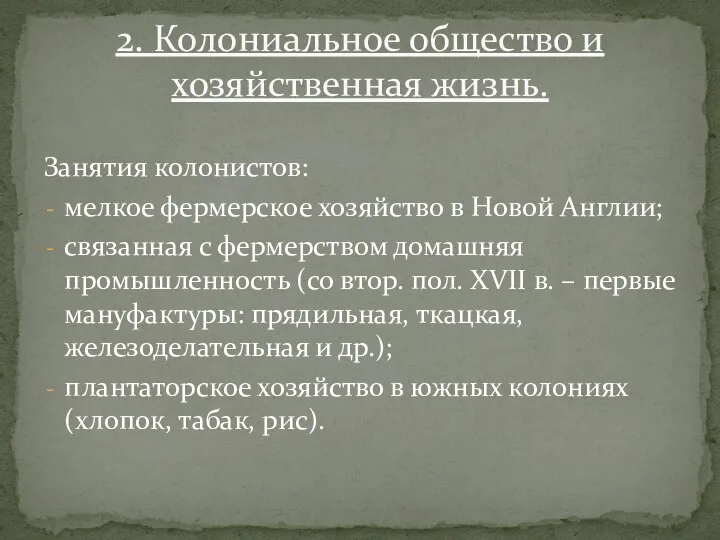 2. Колониальное общество и хозяйственная жизнь.

Занятия колонистов:
- мелкое фермерское хозяйство в Новой Англии;
- связанная с фермерством домашняя промышленность (со втор. пол. XVII в. – первые мануфактуры: прядильная, ткацкая, железоделательная и др.);
- плантаторское хозяйство в южных колониях (хлопок, табак, рис).